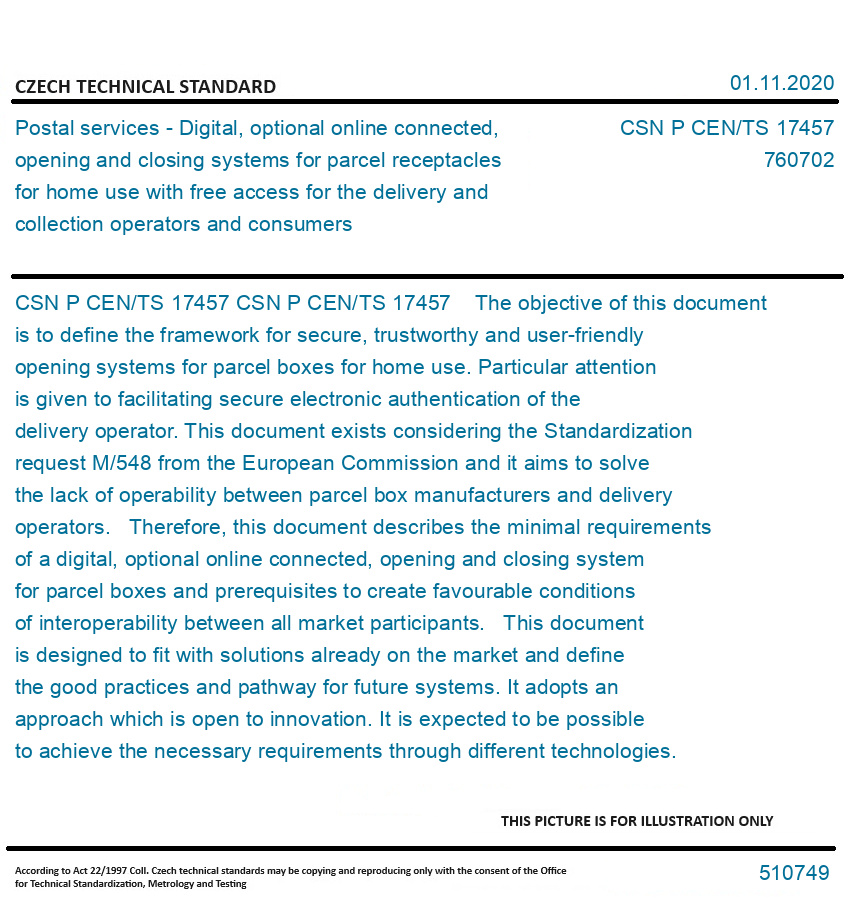 CZECH TECHNICAL STANDARD

01.11.2020

Postal services - Digital, optional online connected, opening and closing systems for parcel receptacles for home use with free access for the delivery and collection operators and consumers

CSN P CEN/TS 17457
760702

CSN P CEN/TS 17457 CSN P CEN/TS 17457 The objective of this document is to define the framework for secure, trustworthy and user-friendly opening systems for parcel boxes for home use. Particular attention is given to facilitating secure electronic authentication of the delivery operator. This document exists considering the Standardization request M/548 from the European Commission and it aims to solve the lack of operability between parcel box manufacturers and delivery operators. Therefore, this document describes the minimal requirements of a digital, optional online connected, opening and closing system for parcel boxes and prerequisites to create favourable conditions of interoperability between all market participants. This document is designed to fit with solutions already on the market and define the good practices and pathway for future systems. It adopts an approach which is open to innovation. It is expected to be possible to achieve the necessary requirements through different technologies.

THIS PICTURE IS FOR ILLUSTRATION ONLY

According to Act 22/1997 Coll. Czech technical standards may be copying and reproducing only with the consent of the Office for Technical Standardization, Metrology and Testing

510749